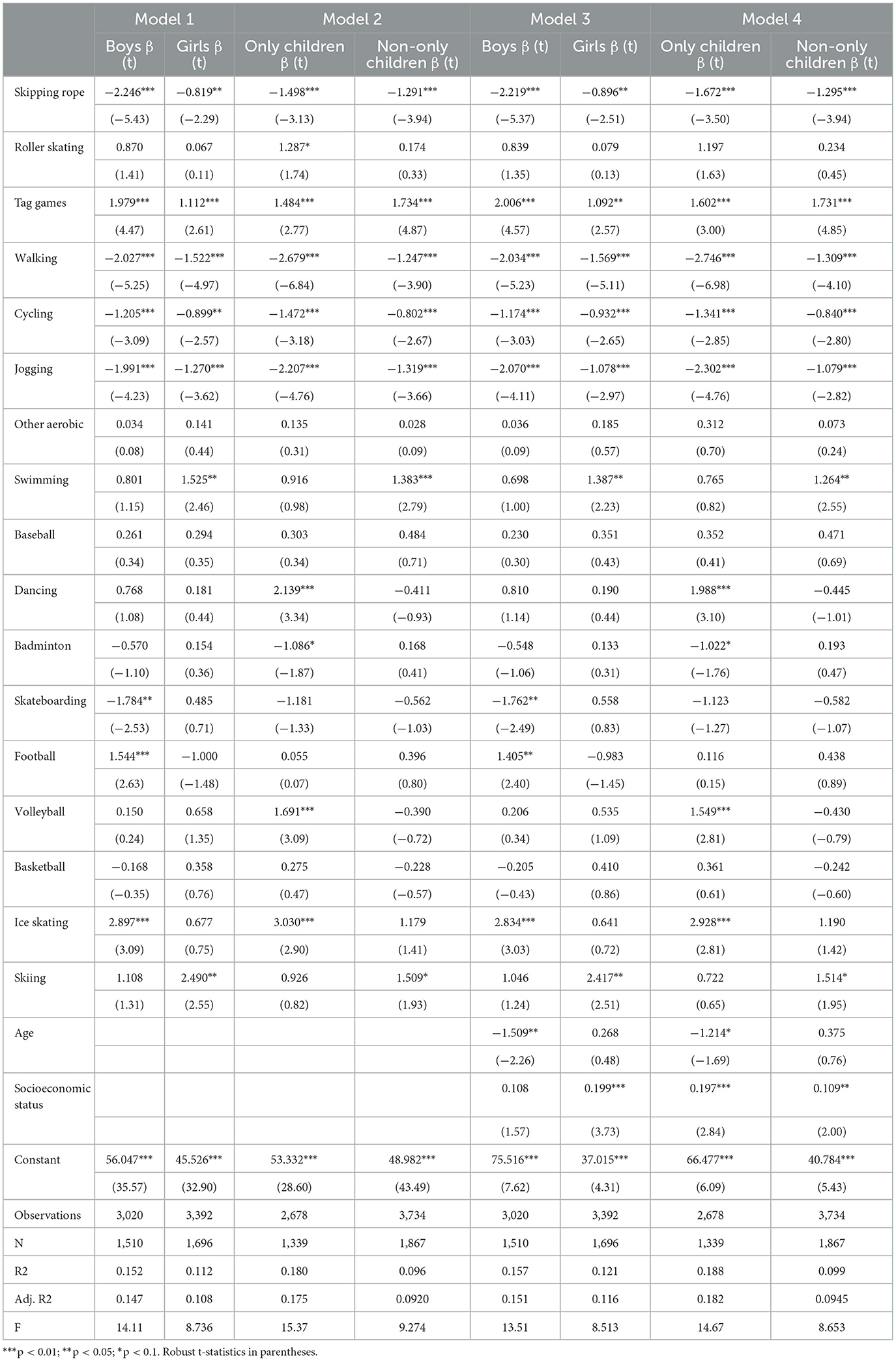 | | Model 1 | | Model 2 | | Model 3 | | Model 4 | |
|---|---|---|---|---|---|---|---|---|
| | Boys β (t) | Girls β (t) | Only children β (t) | Non-only children β (t) | Boys β (t) | Girls β (t) | Only children β (t) | Non-only children β (t) |
| Skipping rope | −2.246*** | −0.819** | −1.498*** | −1.291*** | −2.219*** | −0.896** | −1.672*** | −1.295*** |
| | (−5.43) | (−2.29) | (−3.13) | (−3.94) | (−5.37) | (−2.51) | (−3.50) | (−3.94) |
| Roller skating | 0.870 | 0.067 | 1.287* | 0.174 | 0.839 | 0.079 | 1.197 | 0.234 |
| | (1.41) | (0.11) | (1.74) | (0.33) | (1.35) | (0.13) | (1.63) | (0.45) |
| Tag games | 1.979*** | 1.112*** | 1.484*** | 1.734*** | 2.006*** | 1.092** | 1.602*** | 1.731*** |
| | (4.47) | (2.61) | (2.77) | (4.87) | (4.57) | (2.57) | (3.00) | (4.85) |
| Walking | −2.027*** | −1.522*** | −2.679*** | −1.247*** | −2.034*** | −1.569*** | −2.746*** | −1.309*** |
| | (−5.25) | (−4.97) | (−6.84) | (−3.90) | (−5.23) | (−5.11) | (−6.98) | (−4.10) |
| Cycling | −1.205*** | −0.899** | −1.472*** | −0.802*** | −1.174*** | −0.932*** | −1.341*** | −0.840*** |
| | (−3.09) | (−2.57) | (−3.18) | (−2.67) | (−3.03) | (−2.65) | (−2.85) | (−2.80) |
| Jogging | −1.991*** | −1.270*** | −2.207*** | −1.319*** | −2.070*** | −1.078*** | −2.302*** | −1.079*** |
| | (−4.23) | (−3.62) | (−4.76) | (−3.66) | (−4.11) | (−2.97) | (−4.76) | (−2.82) |
| Other aerobic | 0.034 | 0.141 | 0.135 | 0.028 | 0.036 | 0.185 | 0.312 | 0.073 |
| | (0.08) | (0.44) | (0.31) | (0.09) | (0.09) | (0.57) | (0.70) | (0.24) |
| Swimming | 0.801 | 1.525** | 0.916 | 1.383*** | 0.698 | 1.387** | 0.765 | 1.264** |
| | (1.15) | (2.46) | (0.98) | (2.79) | (1.00) | (2.23) | (0.82) | (2.55) |
| Baseball | 0.261 | 0.294 | 0.303 | 0.484 | 0.230 | 0.351 | 0.352 | 0.471 |
| | (0.34) | (0.35) | (0.34) | (0.71) | (0.30) | (0.43) | (0.41) | (0.69) |
| Dancing | 0.768 | 0.181 | 2.139*** | −0.411 | 0.810 | 0.190 | 1.988*** | −0.445 |
| | (1.08) | (0.44) | (3.34) | (−0.93) | (1.14) | (0.44) | (3.10) | (−1.01) |
| Badminton | −0.570 | 0.154 | −1.086* | 0.168 | −0.548 | 0.133 | −1.022* | 0.193 |
| | (−1.10) | (0.36) | (−1.87) | (0.41) | (−1.06) | (0.31) | (−1.76) | (0.47) |
| Skateboarding | −1.784** | 0.485 | −1.181 | −0.562 | −1.762** | 0.558 | −1.123 | −0.582 |
| | (−2.53) | (0.71) | (−1.33) | (−1.03) | (−2.49) | (0.83) | (−1.27) | (−1.07) |
| Football | 1.544*** | −1.000 | 0.055 | 0.396 | 1.405** | −0.983 | 0.116 | 0.438 |
| | (2.63) | (−1.48) | (0.07) | (0.80) | (2.40) | (−1.45) | (0.15) | (0.89) |
| Volleyball | 0.150 | 0.658 | 1.691*** | −0.390 | 0.206 | 0.535 | 1.549*** | −0.430 |
| | (0.24) | (1.35) | (3.09) | (−0.72) | (0.34) | (1.09) | (2.81) | (−0.79) |
| Basketball | −0.168 | 0.358 | 0.275 | −0.228 | −0.205 | 0.410 | 0.361 | −0.242 |
| | (−0.35) | (0.76) | (0.47) | (−0.57) | (−0.43) | (0.86) | (0.61) | (−0.60) |
| Ice skating | 2.897*** | 0.677 | 3.030*** | 1.179 | 2.834*** | 0.641 | 2.928*** | 1.190 |
| | (3.09) | (0.75) | (2.90) | (1.41) | (3.03) | (0.72) | (2.81) | (1.42) |
| Skiing | 1.108 | 2.490** | 0.926 | 1.509* | 1.046 | 2.417** | 0.722 | 1.514* |
| | (1.31) | (2.55) | (0.82) | (1.93) | (1.24) | (2.51) | (0.65) | (1.95) |
| Age | | | | | −1.509** | 0.268 | −1.214* | 0.375 |
| | | | | | (−2.26) | (0.48) | (−1.69) | (0.76) |
| Socioeconomic status | | | | | 0.108 | 0.199*** | 0.197*** | 0.109** |
| | | | | | (1.57) | (3.73) | (2.84) | (2.00) |
| Constant | 56.047*** | 45.526*** | 53.332*** | 48.982*** | 75.516*** | 37.015*** | 66.477*** | 40.784*** |
| | (35.57) | (32.90) | (28.60) | (43.49) | (7.62) | (4.31) | (6.09) | (5.43) |
| Observations | 3,020 | 3,392 | 2,678 | 3,734 | 3,020 | 3,392 | 2,678 | 3,734 |
| N | 1,510 | 1,696 | 1,339 | 1,867 | 1,510 | 1,696 | 1,339 | 1,867 |
| R2 | 0.152 | 0.112 | 0.180 | 0.096 | 0.157 | 0.121 | 0.188 | 0.099 |
| Adj. R2 | 0.147 | 0.108 | 0.175 | 0.0920 | 0.151 | 0.116 | 0.182 | 0.0945 |
| F | 14.11 | 8.736 | 15.37 | 9.274 | 13.51 | 8.513 | 14.67 | 8.653 |

***p < 0.01; **p < 0.05; *p < 0.1. Robust t-statistics in parentheses.